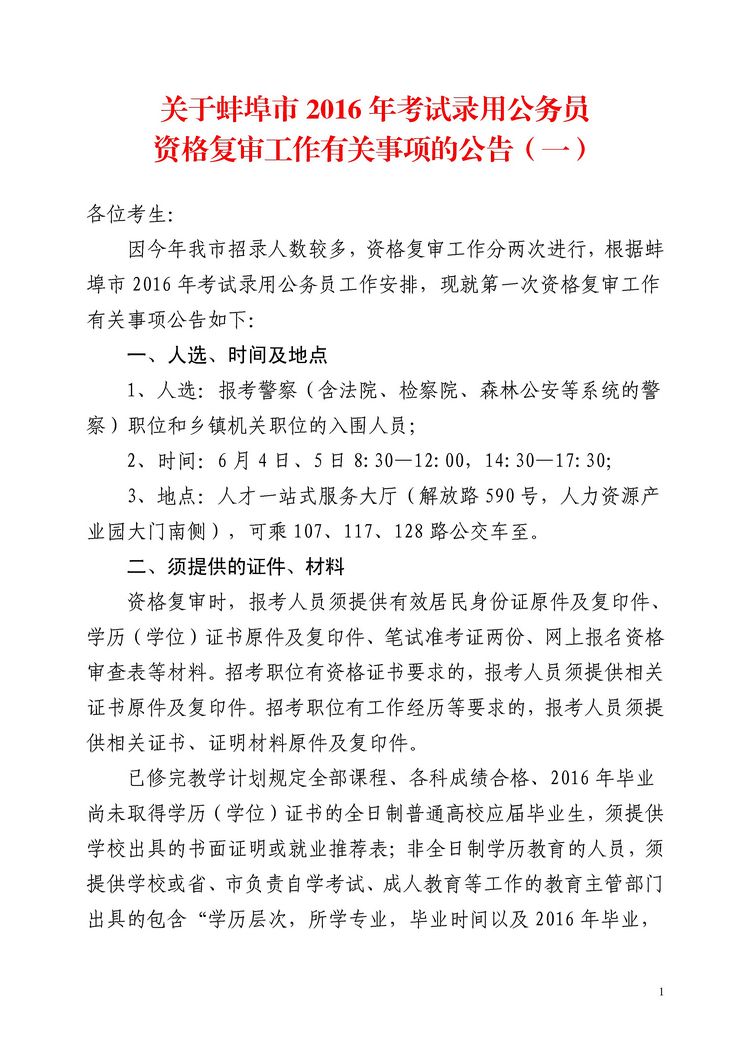 关于蚌埠市 2016 年考试录用公务员
资格复审工作有关事项的公告（一）

各位考生:

因今年我市招录人数较多，资格复审工作分两次进行，根据蚌埠市 2016 年考试录用公务员工作安排，现就第一次资格复审工作有关事项公告如下:

一、人选、时间及地点

1、人选：报考警察（含法院、检察院、森林公安等系统的警察）职位和乡镇机关职位的入围人员;

2、时间：6 月 4 日、5 日 8:30—12:00，14:30—17:30;

3、地点：人才一站式服务大厅（解放路 590 号，人力资源产业园大门南侧），可乘 107、117、128 路公交车至。

二、须提供的证件、材料

资格复审时，报考人员须提供有效居民身份证原件及复印件、学历（学位）证书原件及复印件、笔试准考证两份、网上报名资格审查表等材料。招考职位有资格证书要求的，报考人员须提供相关证书原件及复印件。招考职位有工作经历等要求的，报考人员须提供相关证书、证明材料原件及复印件。

已修完教学计划规定全部课程、各科成绩合格、2016 年毕业尚未取得学历（学位）证书的全日制普通高校应届毕业生，须提供学校出具的书面证明或就业推荐表；非全日制学历教育的人员，须提供学校或省、市负责自学考试、成人教育等工作的教育主管部门出具的包含“学历层次，所学专业，毕业时间以及 2016 年毕业，

1